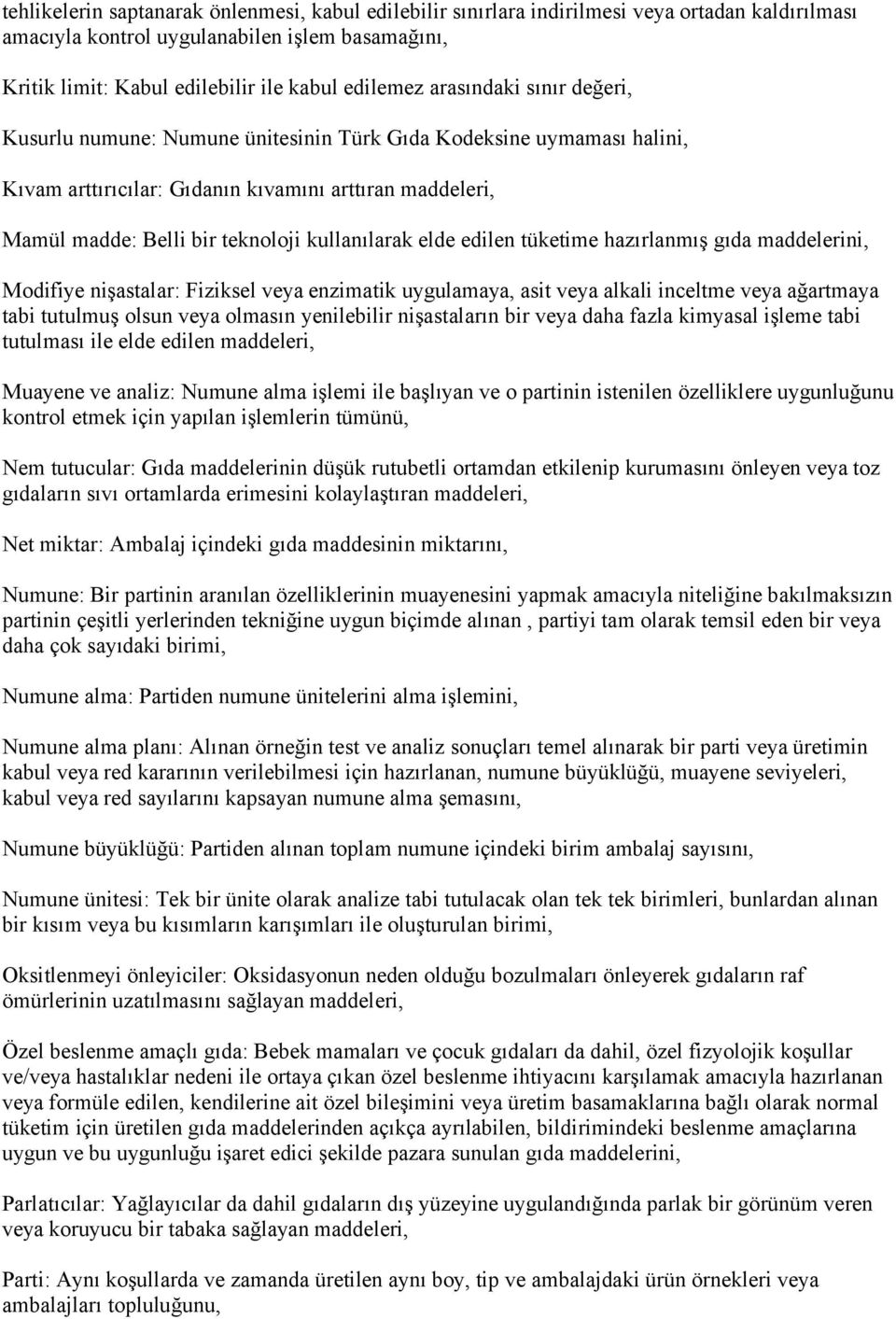 tehlikelerin saptanarak önlenmesi, kabul edilebilir sınırlara indirilmesi veya ortadan kaldırılması amacıyla kontrol uygulanabilen işlem basamağını,

Kritik limit: Kabul edilebilir ile kabul edilemez arasındaki sınır değeri,

Kusurlu numune: Numune ünitesinin Türk Gıda Kodeksine uymaması halini,

Kıvam arttırıcılar: Gıdanın kıvamını arttıran maddeleri,

Mamül madde: Belli bir teknoloji kullanılarak elde edilen tüketime hazırlanmış gıda maddelerini,

Modifiye nişastalar: Fiziksel veya enzimatik uygulamaya, asit veya alkali inceltme veya ağartmaya tabi tutulmuş olsun veya olmasın yenilebilir nişastaların bir veya daha fazla kimyasal işleme tabi tutulması ile elde edilen maddeleri,

Muayene ve analiz: Numune alma işlemi ile başlıyan ve o partinin istenilen özelliklere uygunluğunu kontrol etmek için yapılan işlemlerin tümünü,

Nem tutucular: Gıda maddelerinin düşük rutubetli ortamdan etkilenip kurumasını önleyen veya toz gıdaların sıvı ortamlarda erimesini kolaylaştıran maddeleri,

Net miktar: Ambalaj içindeki gıda maddesinin miktarını,

Numune: Bir partinin aranılan özelliklerinin muayenesini yapmak amacıyla niteliğine bakılmaksızın partinin çeşitli yerlerinden tekniğine uygun biçimde alınan , partiyi tam olarak temsil eden bir veya daha çok sayıdaki birimi,

Numune alma: Partiden numune ünitelerini alma işlemini,

Numune alma planı: Alınan örneğin test ve analiz sonuçları temel alınarak bir parti veya üretimin kabul veya red kararının verilebilmesi için hazırlanan, numune büyüklüğü, muayene seviyeleri, kabul veya red sayılarını kapsayan numune alma şemasını,

Numune büyüklüğü: Partiden alınan toplam numune içindeki birim ambalaj sayısını,

Numune ünitesi: Tek bir ünite olarak analize tabi tutulacak olan tek tek birimleri, bunlardan alınan bir kısım veya bu kısımların karışımları ile oluşturulan birimi,

Oksitlenmeyi önleyiciler: Oksidasyonun neden olduğu bozulmaları önleyerek gıdaların raf ömürlerinin uzatılmasını sağlayan maddeleri,

Özel beslenme amaçlı gıda: Bebek mamaları ve çocuk gıdaları da dahil, özel fizyolojik koşullar ve/veya hastalıklar nedeni ile ortaya çıkan özel beslenme ihtiyacını karşılamak amacıyla hazırlanan veya formüle edilen, kendilerine ait özel bileşimini veya üretim basamaklarına bağlı olarak normal tüketim için üretilen gıda maddelerinden açıkça ayrılabilen, bildirimindeki beslenme amaçlarına uygun ve bu uygunluğu işaret edici şekilde pazara sunulan gıda maddelerini,

Parlatıcılar: Yağlayıcılar da dahil gıdaların dış yüzeyine uygulandığında parlak bir görünüm veren veya koruyucu bir tabaka sağlayan maddeleri,

Parti: Aynı koşullarda ve zamanda üretilen aynı boy, tip ve ambalajdaki ürün örnekleri veya ambalajları topluluğunu,